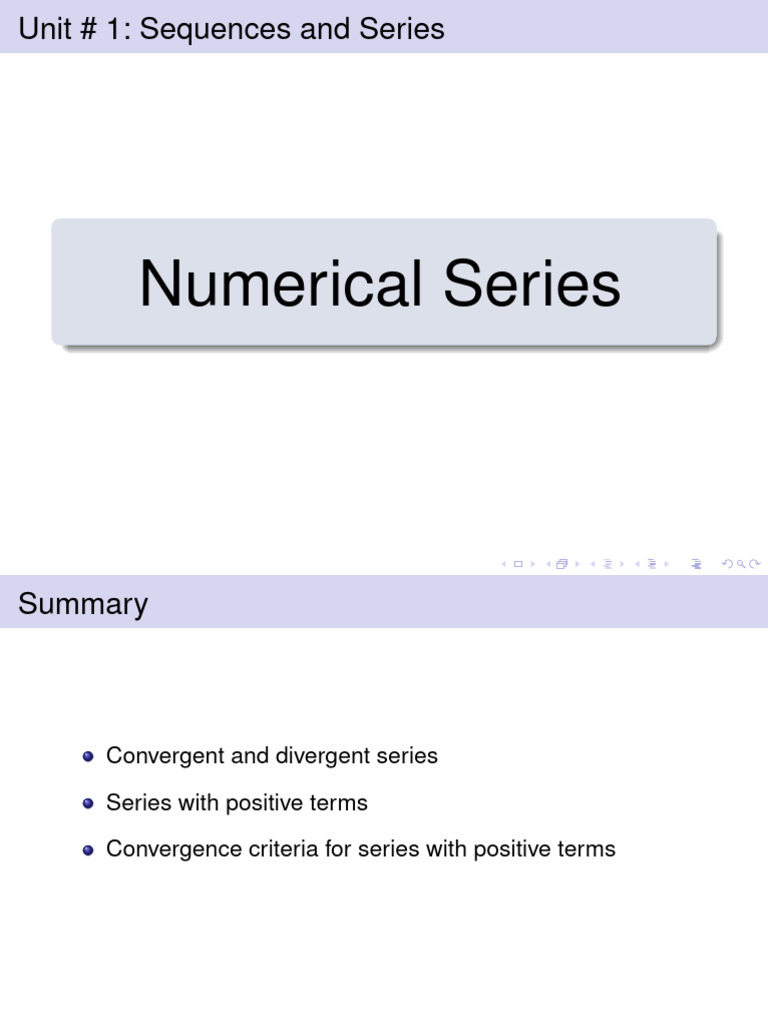 Unit # 1: Sequences and Series

Numerical Series

Summary

• Convergent and divergent series
• Series with positive terms
• Convergence criteria for series with positive terms